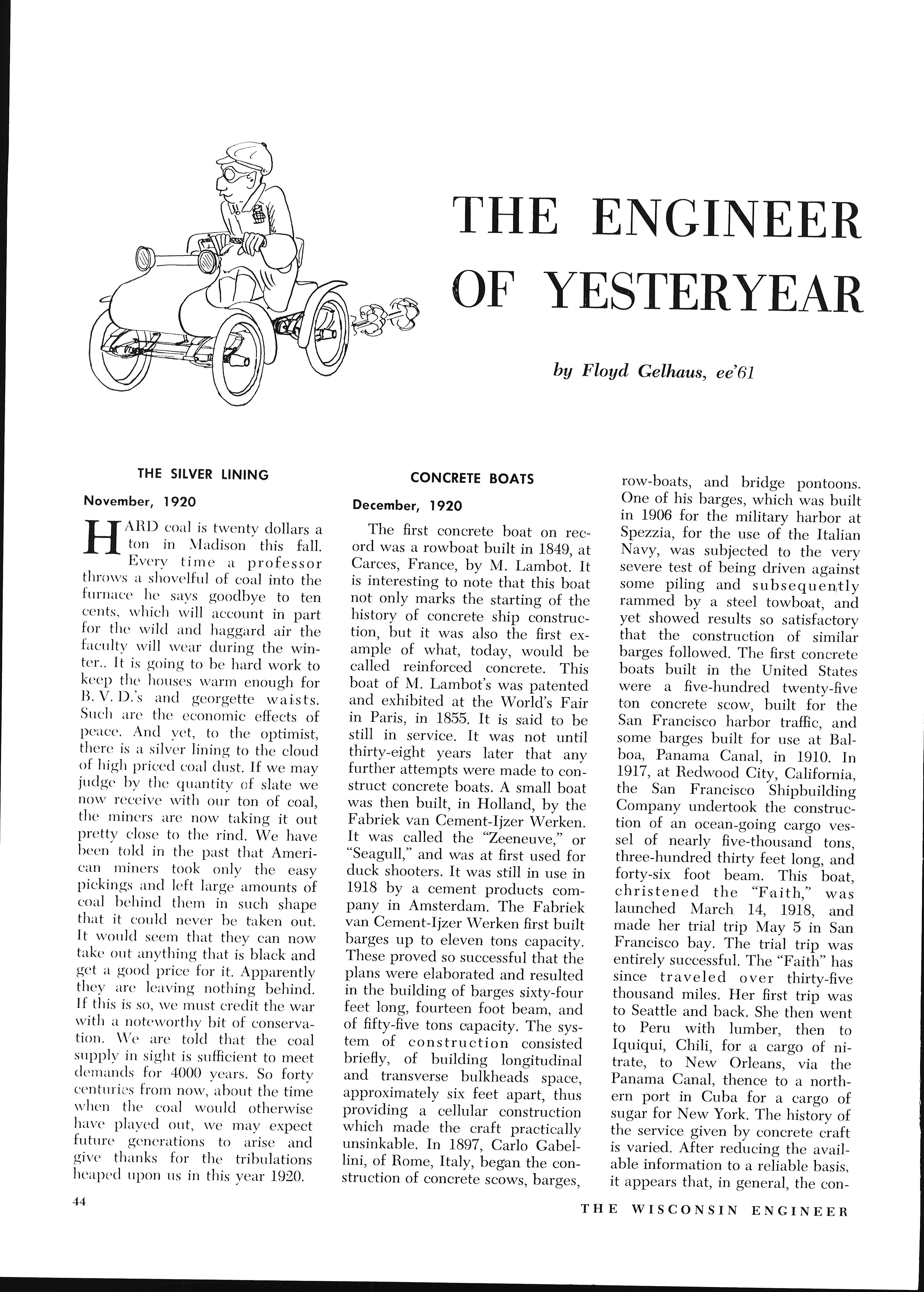 THE ENGINEER OF YESTERYEAR

by Floyd Gelhaus, ee'61

THE SILVER LINING

November, 1920

HARD coal is twenty dollars a ton in Madison this fall. Every time a professor throws a shovelful of coal into the furnace he says goodbye to ten cents, which will account in part for the wild and haggard air the faculty will wear during the winter.. It is going to be hard work to keep the houses warm enough for B. V. D.'s and georgette waists. Such are the economic effects of peace. And yet, to the optimist, there is a silver lining to the cloud of high priced coal dust. If we may judge by the quantity of slate we now receive with our ton of coal, the miners are now taking it out pretty close to the rind. We have been told in the past that American miners took only the easy pickings and left large amounts of coal behind them in such shape that it could never be taken out. It would seem that they can now take out anything that is black and get a good price for it. Apparently they are leaving nothing behind. If this is so, we must credit the war with a noteworthy bit of conservation. We are told that the coal supply in sight is sufficient to meet demands for 4000 years. So forty centuries from now, about the time when the coal would otherwise have played out, we may expect future generations to arise and give thanks for the tribulations heaped upon us in this year 1920.

CONCRETE BOATS

December, 1920

The first concrete boat on record was a rowboat built in 1849, at Carces, France, by M. Lambot. It is interesting to note that this boat not only marks the starting of the history of concrete ship construction, but it was also the first example of what, today, would be called reinforced concrete. This boat of M. Lambot's was patented and exhibited at the World's Fair in Paris, in 1855. It is said to be still in service. It was not until thirty-eight years later that any further attempts were made to construct concrete boats. A small boat was then built, in Holland, by the Fabriek van Cement-Ijzer Werken. It was called the "Zeeneuve," or "Seagull," and was at first used for duck shooters. It was still in use in 1918 by a cement products company in Amsterdam. The Fabriek van Cement-Ijzer Werken first built barges up to eleven tons capacity. These proved so successful that the plans were elaborated and resulted in the building of barges sixty-four feet long, fourteen foot beam, and of fifty-five tons capacity. The system of construction consisted briefly, of building longitudinal and transverse bulkheads space, approximately six feet apart, thus providing a cellular construction which made the craft practically unsinkable. In 1897, Carlo Gabellini, of Rome, Italy, began the construction of concrete scows, barges, row-boats, and bridge pontoons. One of his barges, which was built in 1906 for the military harbor at Spezzia, for the use of the Italian Navy, was subjected to the very severe test of being driven against some piling and subsequently rammed by a steel towboat, and yet showed results so satisfactory that the construction of similar barges followed. The first concrete boats built in the United States were a five-hundred twenty-five ton concrete scow, built for the San Francisco harbor traffic, and some barges built for use at Balboa, Panama Canal, in 1910. In 1917, at Redwood City, California, the San Francisco Shipbuilding Company undertook the construction of an ocean-going cargo vessel of nearly five-thousand tons, three-hundred thirty feet long, and forty-six foot beam. This boat, christened the "Faith," was launched March 14, 1918, and made her trial trip May 5 in San Francisco bay. The trial trip was entirely successful. The "Faith" has since traveled over thirty-five thousand miles. Her first trip was to Seattle and back. She then went to Peru with lumber, then to Iquiqui, Chili, for a cargo of nitrate, to New Orleans, via the Panama Canal, thence to a northern port in Cuba for a cargo of sugar for New York. The history of the service given by concrete craft is varied. After reducing the available information to a reliable basis, it appears that, in general, the con-

44

THE WISCONSIN ENGINEER